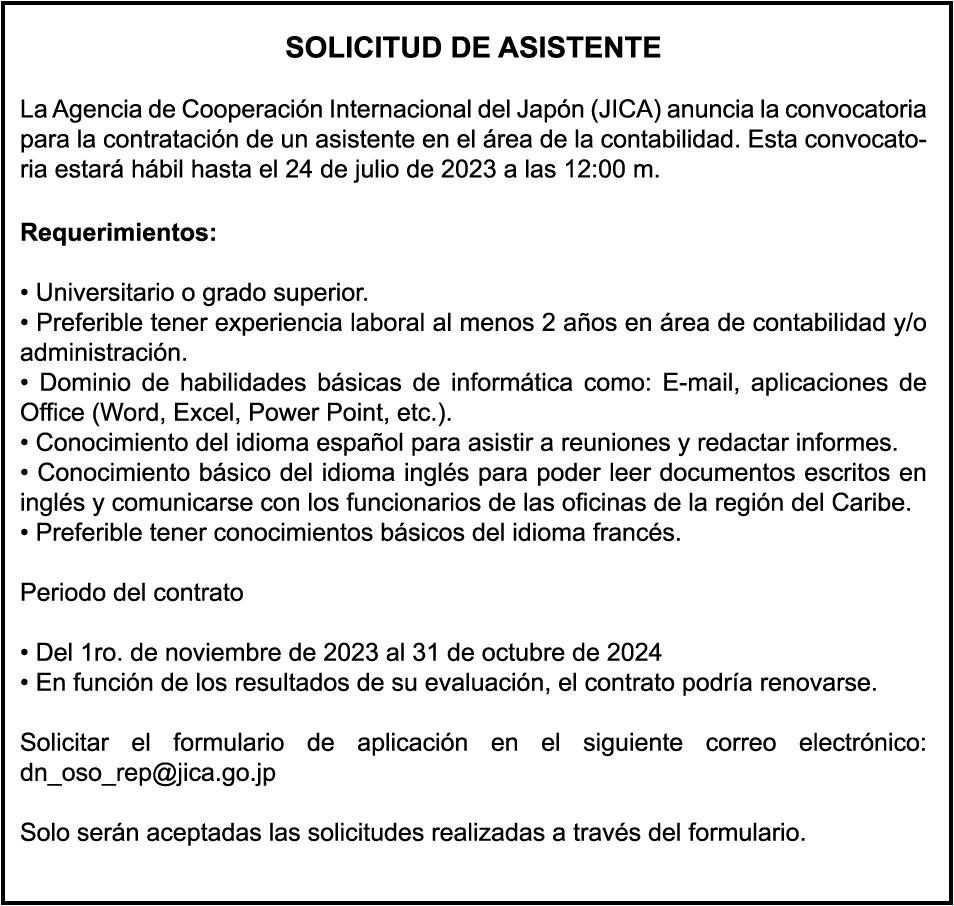 SOLICITUD DE ASISTENTE

La Agencia de Cooperación Internacional del Japón (JICA) anuncia la convocatoria para la contratación de un asistente en el área de la contabilidad. Esta convocatoria estará hábil hasta el 24 de julio de 2023 a las 12:00 m.

Requerimientos:

• Universitario o grado superior.
• Preferible tener experiencia laboral al menos 2 años en área de contabilidad y/o administración.
• Dominio de habilidades básicas de informática como: E-mail, aplicaciones de Office (Word, Excel, Power Point, etc.).
• Conocimiento del idioma español para asistir a reuniones y redactar informes.
• Conocimiento básico del idioma inglés para poder leer documentos escritos en inglés y comunicarse con los funcionarios de las oficinas de la región del Caribe.
• Preferible tener conocimientos básicos del idioma francés.

Periodo del contrato

• Del 1ro. de noviembre de 2023 al 31 de octubre de 2024
• En función de los resultados de su evaluación, el contrato podría renovarse.

Solicitar el formulario de aplicación en el siguiente correo electrónico: dn_oso_rep@jica.go.jp

Solo serán aceptadas las solicitudes realizadas a través del formulario.